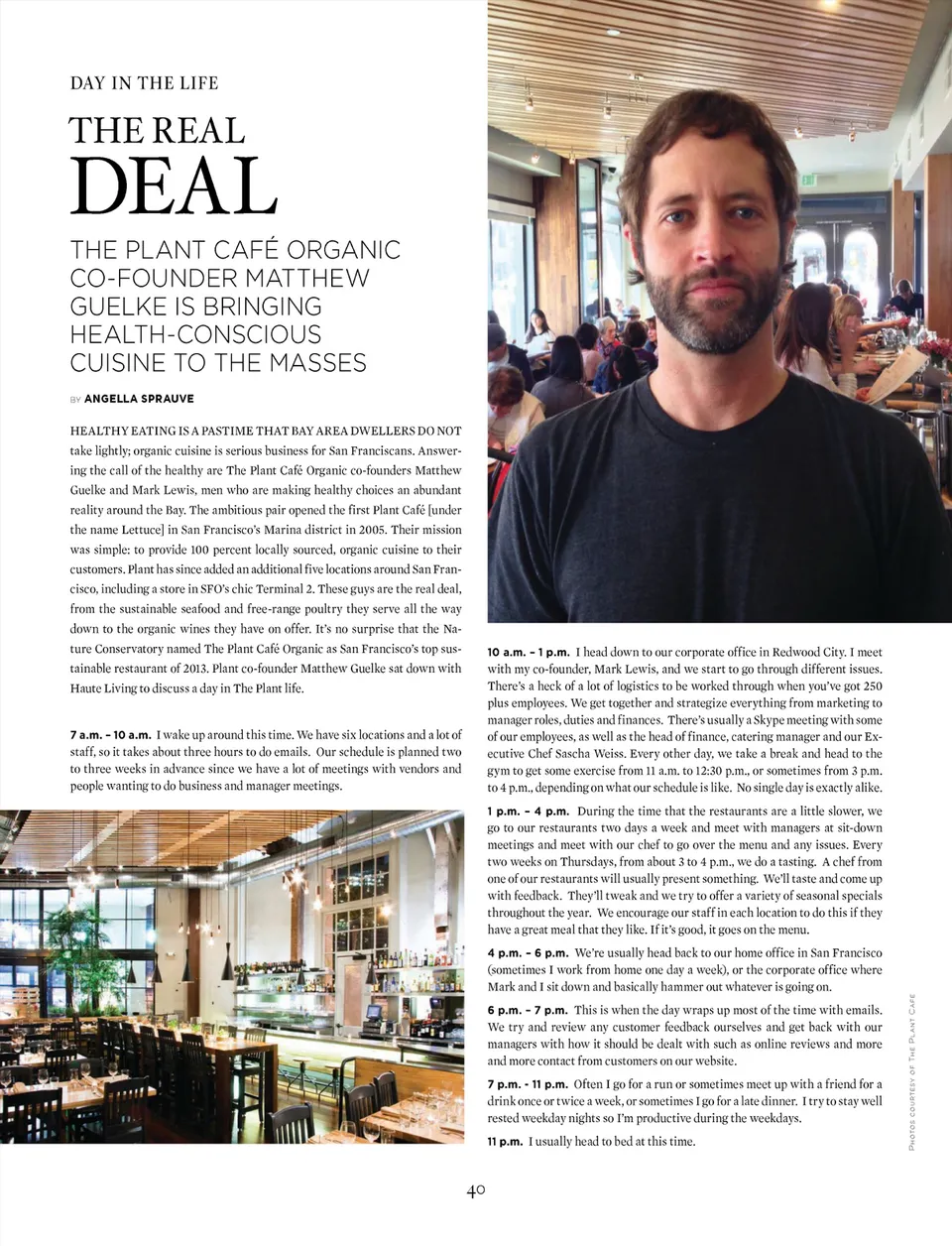 DAY IN THE LIFE

THE REAL DEAL

THE PLANT CAFÉ ORGANIC CO-FOUNDER MATTHEW GUELKE IS BRINGING HEALTH-CONSCIOUS CUISINE TO THE MASSES

BY ANGELLA SPRAUVE

HEALTHY EATING IS A PASTIME THAT BAY AREA DWELLERS DO NOT take lightly; organic cuisine is serious business for San Franciscans. Answering the call of the healthy are The Plant Café Organic co-founders Matthew Guelke and Mark Lewis, men who are making healthy choices an abundant reality around the Bay. The ambitious pair opened the first Plant Café [under the name Lettuce] in San Francisco's Marina district in 2005. Their mission was simple: to provide 100 percent locally sourced, organic cuisine to their customers. Plant has since added an additional five locations around San Francisco, including a store in SFO's chic Terminal 2. These guys are the real deal, from the sustainable seafood and free-range poultry they serve all the way down to the organic wines they have on offer. It's no surprise that the Nature Conservatory named The Plant Café Organic as San Francisco's top sustainable restaurant of 2013. Plant co-founder Matthew Guelke sat down with Haute Living to discuss a day in The Plant life.

7 a.m. – 10 a.m. I wake up around this time. We have six locations and a lot of staff, so it takes about three hours to do emails. Our schedule is planned two to three weeks in advance since we have a lot of meetings with vendors and people wanting to do business and manager meetings.

10 a.m. – 1 p.m. I head down to our corporate office in Redwood City. I meet with my co-founder, Mark Lewis, and we start to go through different issues. There's a heck of a lot of logistics to be worked through when you've got 250 plus employees. We get together and strategize everything from marketing to manager roles, duties and finances. There's usually a Skype meeting with some of our employees, as well as the head of finance, catering manager and our Executive Chef Sascha Weiss. Every other day, we take a break and head to the gym to get some exercise from 11 a.m. to 12:30 p.m., or sometimes from 3 p.m. to 4 p.m., depending on what our schedule is like. No single day is exactly alike.

1 p.m. – 4 p.m. During the time that the restaurants are a little slower, we go to our restaurants two days a week and meet with managers at sit-down meetings and meet with our chef to go over the menu and any issues. Every two weeks on Thursdays, from about 3 to 4 p.m., we do a tasting. A chef from one of our restaurants will usually present something. We'll taste and come up with feedback. They'll tweak and we try to offer a variety of seasonal specials throughout the year. We encourage our staff in each location to do this if they have a great meal that they like. If it's good, it goes on the menu.

4 p.m. – 6 p.m. We're usually head back to our home office in San Francisco (sometimes I work from home one day a week), or the corporate office where Mark and I sit down and basically hammer out whatever is going on.

6 p.m. – 7 p.m. This is when the day wraps up most of the time with emails. We try and review any customer feedback ourselves and get back with our managers with how it should be dealt with such as online reviews and more and more contact from customers on our website.

7 p.m. - 11 p.m. Often I go for a run or sometimes meet up with a friend for a drink once or twice a week, or sometimes I go for a late dinner. I try to stay well rested weekday nights so I'm productive during the weekdays.

11 p.m. I usually head to bed at this time.

PHOTOS COURTESY OF THE PLANT CAFE

40